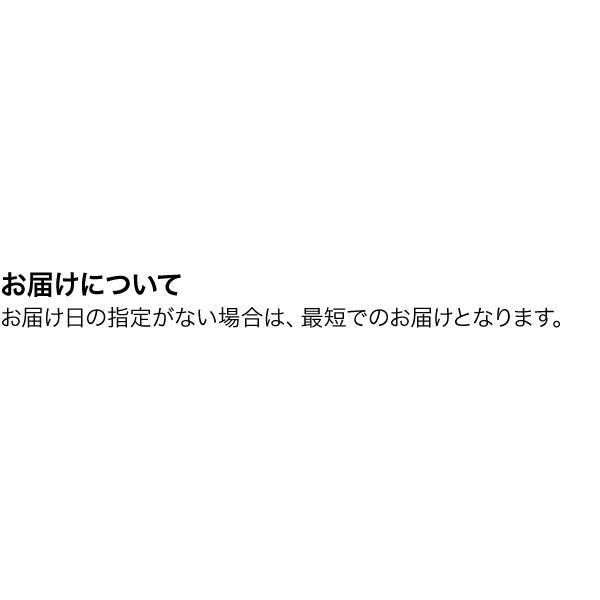 お届けについて
お届け日の指定がない場合は、最短でのお届けとなります。